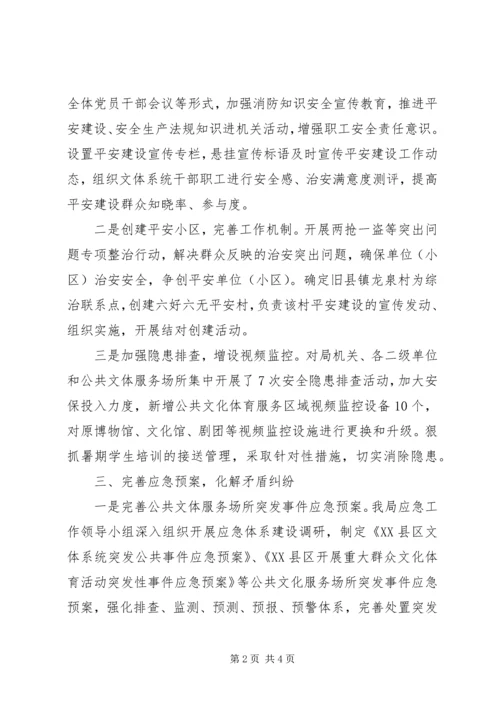 全体党员干部会议等形式，加强消防知识安全宣传教育，推进平安建设、安全生产法规知识进机关活动，增强职工安全责任意识。设置平安建设宣传专栏，悬挂宣传标语及时宣传平安建设工作动态，组织文体系统干部职工进行安全感、治安满意度测评，提高平安建设群众知晓率、参与度。

二是创建平安小区，完善工作机制。开展两抢一盗等突出问题专项整治行动，解决群众反映的治安突出问题，确保单位（小区）治安安全，争创平安单位（小区）。确定旧县镇龙泉村为综治联系点，创建六好六无平安村，负责该村平安建设的宣传发动、组织实施，开展结对创建活动。

三是加强隐患排查，增设视频监控。对局机关、各二级单位和公共文体服务场所集中开展了7次安全隐患排查活动，加大安保投入力度，新增公共文化体育服务区域视频监控设备10个，对原博物馆、文化馆、剧团等视频监控设施进行更换和升级。狠抓暑期学生培训的接送管理，采取针对性措施，切实消除隐患。

三、完善应急预案，化解矛盾纠纷

一是完善公共文体服务场所突发事件应急预案。我局应急工作领导小组深入组织开展应急体系建设调研，制定《XX县区文体系统突发公共事件应急预案》、《XX县区开展重大群众文化体育活动突发性事件应急预案》等公共文化服务场所突发事件应急预案，强化排查、监测、预测、预报、预警体系，完善处置突发

第2页 共4页